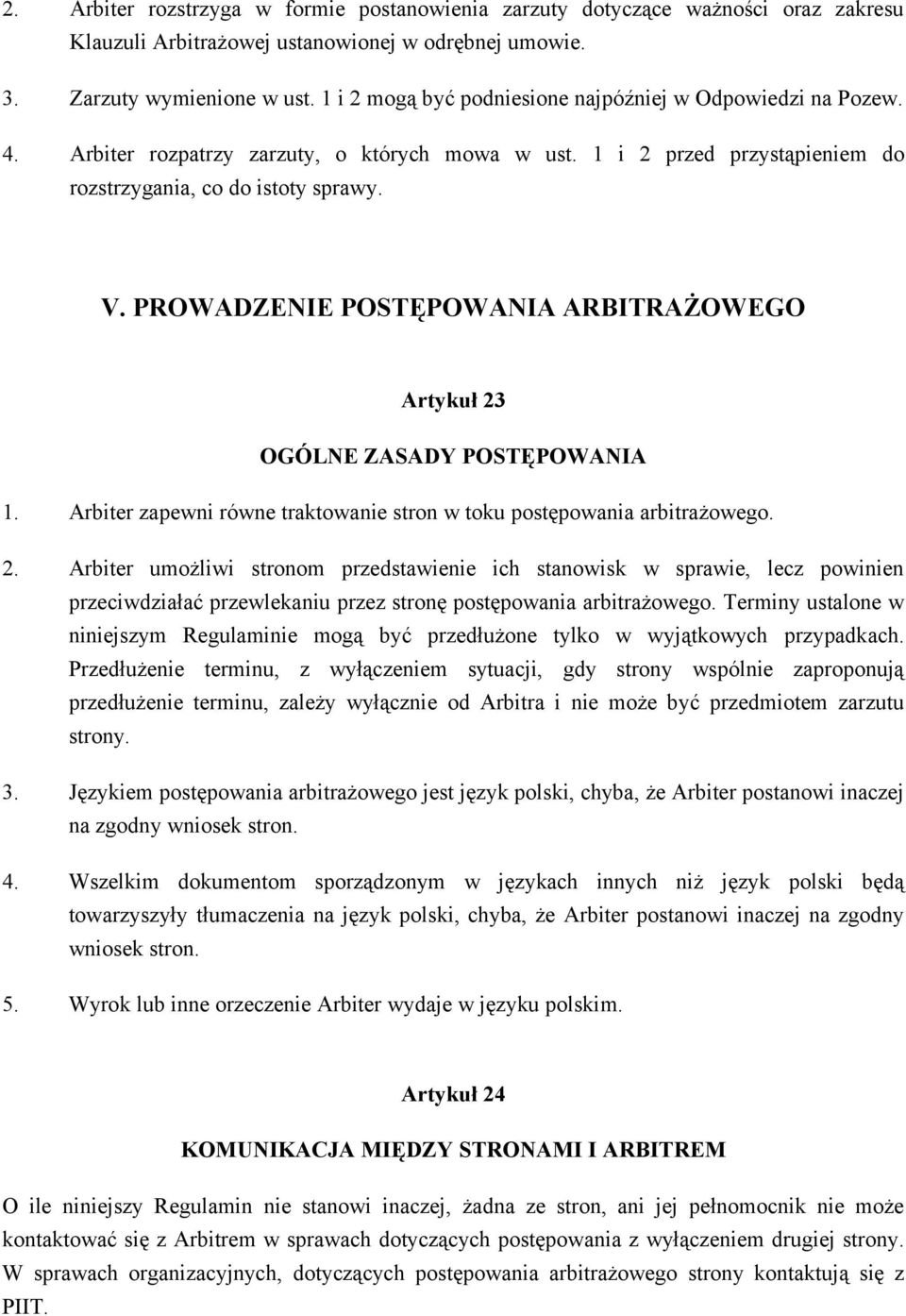 2. Arbiter rozstrzyga w formie postanowienia zarzuty dotyczące ważności oraz zakresu Klauzuli Arbitrażowej ustanowionej w odrębnej umowie.

3. Zarzuty wymienione w ust. 1 i 2 mogą być podniesione najpóźniej w Odpowiedzi na Pozew.

4. Arbiter rozpatrzy zarzuty, o których mowa w ust. 1 i 2 przed przystąpieniem do rozstrzygania, co do istoty sprawy.

V. PROWADZENIE POSTĘPOWANIA ARBITRAŻOWEGO

Artykuł 23

OGÓLNE ZASADY POSTĘPOWANIA

1. Arbiter zapewni równe traktowanie stron w toku postępowania arbitrażowego.

2. Arbiter umożliwi stronom przedstawienie ich stanowisk w sprawie, lecz powinien przeciwdziałać przewlekaniu przez stronę postępowania arbitrażowego. Terminy ustalone w niniejszym Regulaminie mogą być przedłużone tylko w wyjątkowych przypadkach. Przedłużenie terminu, z wyłączeniem sytuacji, gdy strony wspólnie zaproponują przedłużenie terminu, zależy wyłącznie od Arbitra i nie może być przedmiotem zarzutu strony.

3. Językiem postępowania arbitrażowego jest język polski, chyba, że Arbiter postanowi inaczej na zgodny wniosek stron.

4. Wszelkim dokumentom sporządzonym w językach innych niż język polski będą towarzyszyły tłumaczenia na język polski, chyba, że Arbiter postanowi inaczej na zgodny wniosek stron.

5. Wyrok lub inne orzeczenie Arbiter wydaje w języku polskim.

Artykuł 24

KOMUNIKACJA MIĘDZY STRONAMI I ARBITREM

O ile niniejszy Regulamin nie stanowi inaczej, żadna ze stron, ani jej pełnomocnik nie może kontaktować się z Arbitrem w sprawach dotyczących postępowania z wyłączeniem drugiej strony. W sprawach organizacyjnych, dotyczących postępowania arbitrażowego strony kontaktują się z PIIT.